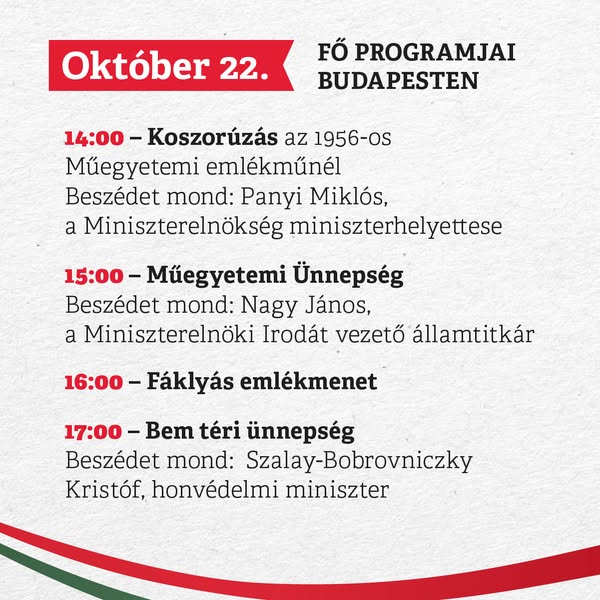 Október 22.

FŐ PROGRAMJAI
BUDAPESTEN

14:00 – Koszorúzás az 1956-os
Műegyetemi emlékműnél
Beszédet mond: Panyi Miklós,
a Miniszterelnökség miniszterhelyettese

15:00 – Műegyetemi Ünnepség
Beszédet mond: Nagy János,
a Miniszterelnöki Irodát vezető államtitkár

16:00 – Fáklyás emlékmenet

17:00 – Bem téri ünnepség
Beszédet mond: Szalay-Bobrovniczky
Kristóf, honvédelmi miniszter